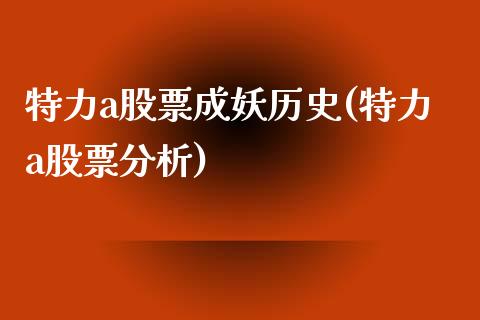 特力a股票成妖历史(特力a股票分析)